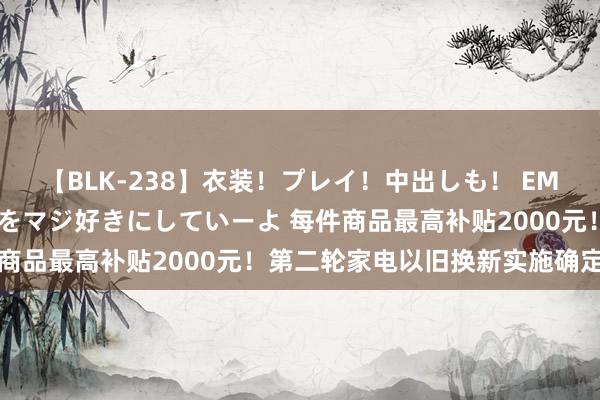 【BLK-238】衣装！プレイ！中出しも！ EM
をマジ好きにしていーよ 每件商品最高补贴2000元！
商品最高补贴2000元！第二轮家电以旧换新实施确定